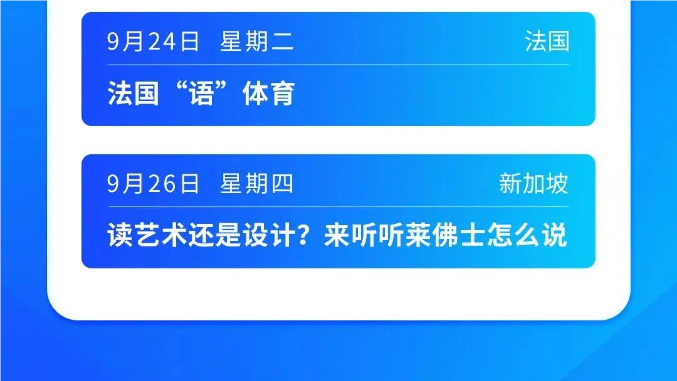 9月24日 星期二

法国

法国“语”体育

9月26日 星期四

新加坡

读艺术还是设计？来听听莱佛士怎么说